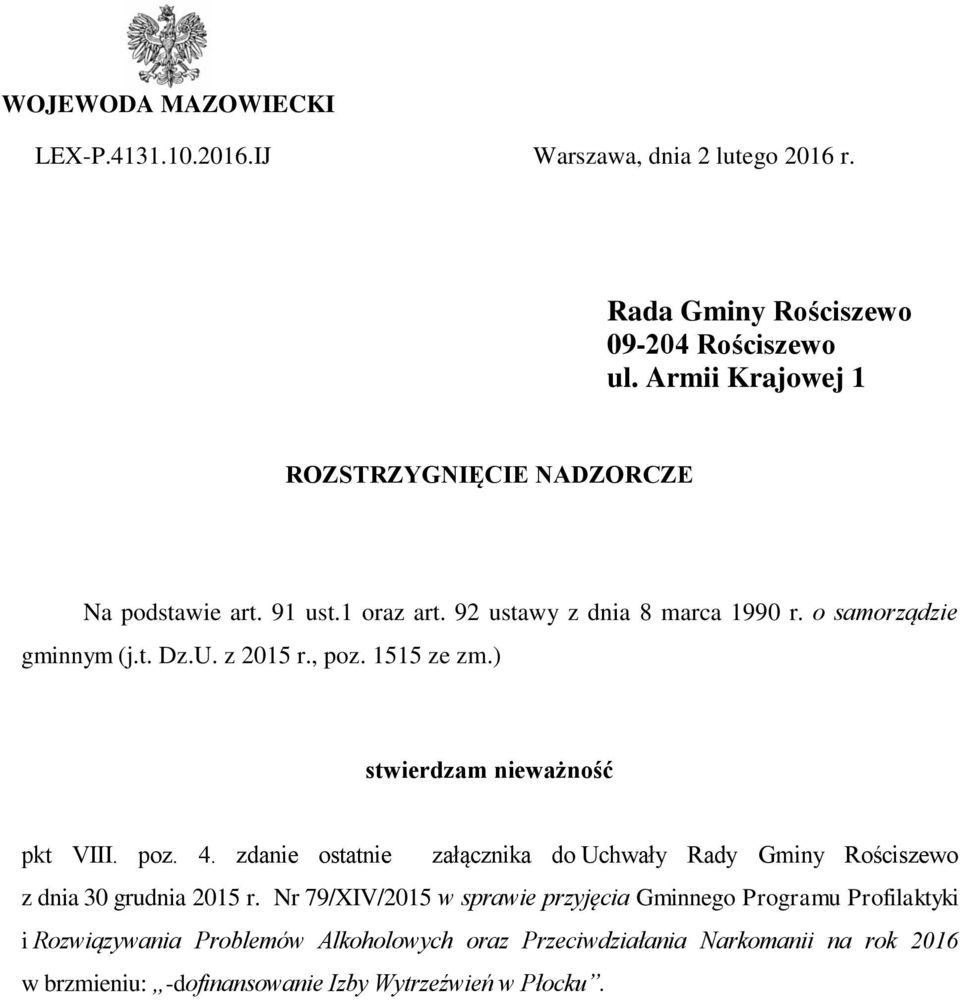 WOJEWODA MAZOWIECKI

LEX-P.4131.10.2016.IJ

Warszawa, dnia 2 lutego 2016 r.

Rada Gminy Rościszewo
09-204 Rościszewo
ul. Armii Krajowej 1

ROZSTRZYGNIĘCIE NADZORCZE

Na podstawie art. 91 ust.1 oraz art. 92 ustawy z dnia 8 marca 1990 r. o samorządzie gminnym (j.t. Dz.U. z 2015 r., poz. 1515 ze zm.)

stwierdzam nieważność

pkt VIII. poz. 4. zdanie ostatnie załącznika do Uchwały Rady Gminy Rościszewo z dnia 30 grudnia 2015 r. Nr 79/XIV/2015 w sprawie przyjęcia Gminnego Programu Profilaktyki i Rozwiązywania Problemów Alkoholowych oraz Przeciwdziałania Narkomanii na rok 2016 w brzmieniu: „-dofinansowanie Izby Wytrzeźwień w Płocku”.